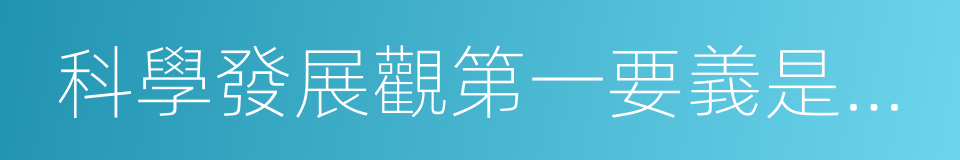 科學發展觀第一要義是…